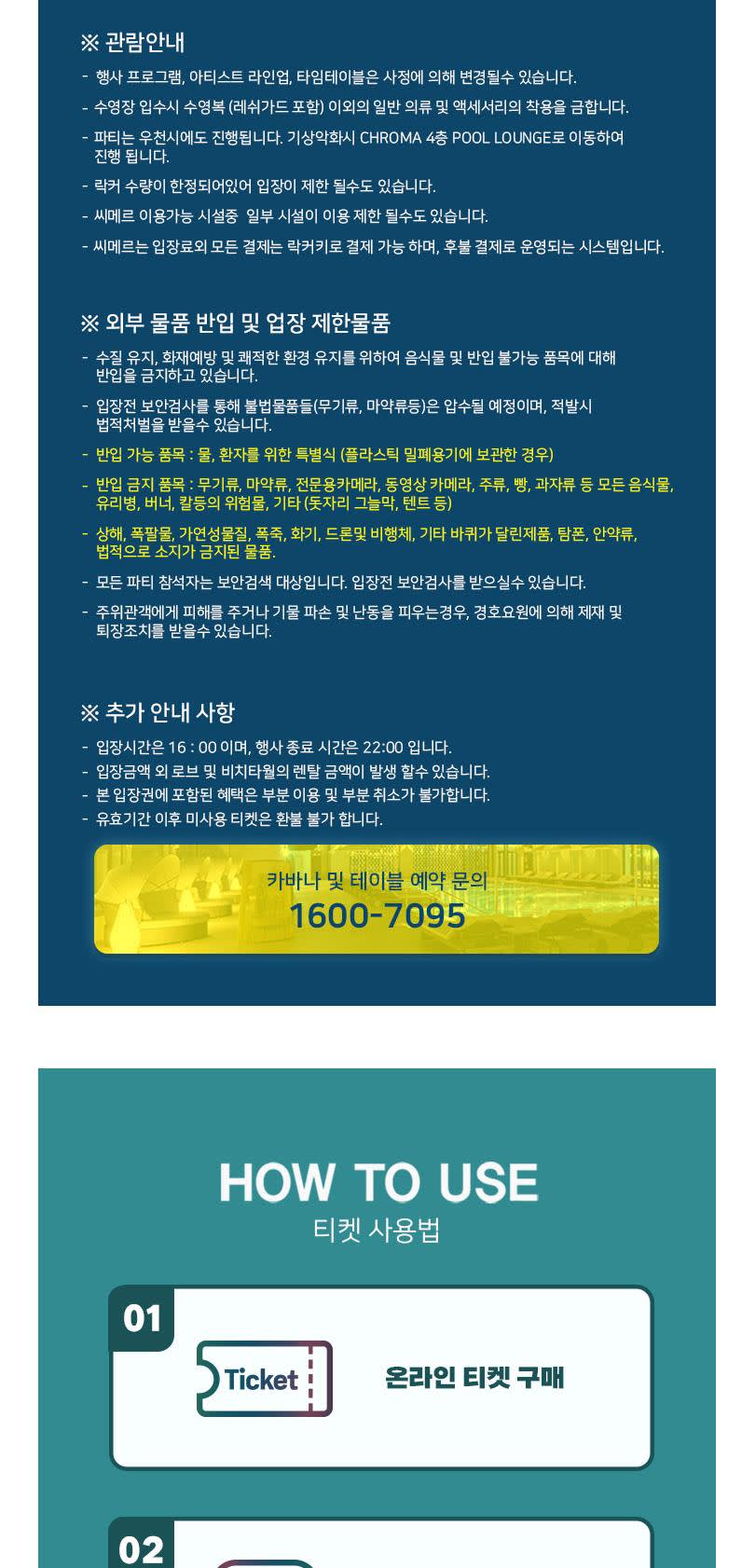 ※ 관람안내

- 행사 프로그램, 아티스트 라인업, 타임테이블은 사정에 의해 변경될수 있습니다.
- 수영장 입수시 수영복 (레쉬가드 포함) 이외의 일반 의류 및 액세서리의 착용을 금합니다.
- 파티는 우천시에도 진행됩니다. 기상악화시 CHROMA 4층 POOL LOUNGE로 이동하여 진행 됩니다.
- 락커 수량이 한정되어있어 입장이 제한 될수도 있습니다.
- 씨메르 이용가능 시설중 일부 시설이 이용 제한 될수도 있습니다.
- 씨메르는 입장료외 모든 결제는 락커키로 결제 가능 하며, 후불 결제로 운영되는 시스템입니다.

※ 외부 물품 반입 및 업장 제한물품

- 수질 유지, 화재예방 및 쾌적한 환경 유지를 위하여 음식물 및 반입 불가능 품목에 대해 반입을 금지하고 있습니다.
- 입장전 보안검사를 통해 불법물품들(무기류, 마약류등)은 압수될 예정이며, 적발시 법적처벌을 받을수 있습니다.
- 반입 가능 품목 : 물, 환자를 위한 특별식 (플라스틱 밀폐용기에 보관한 경우)
- 반입 금지 품목 : 무기류, 마약류, 전문용카메라, 동영상 카메라, 주류, 빵, 과자류 등 모든 음식물, 유리병, 버너, 칼등의 위험물, 기타 (돗자리 그늘막, 텐트 등)
- 상해, 폭팔물, 가연성물질, 폭죽, 화기, 드론및 비행체, 기타 바퀴가 달린제품, 탐폰, 안약류, 법적으로 소지가 금지된 물품.
- 모든 파티 참석자는 보안검색 대상입니다. 입장전 보안검사를 받으실수 있습니다.
- 주위관객에게 피해를 주거나 기물 파손 및 난동을 피우는경우, 경호요원에 의해 제재 및 퇴장조치를 받을수 있습니다.

※ 추가 안내 사항

- 입장시간은 16 : 00 이며, 행사 종료 시간은 22:00 입니다.
- 입장금액 외 로브 및 비치타월의 렌탈 금액이 발생 할수 있습니다.
- 본 입장권에 포함된 혜택은 부분 이용 및 부분 취소가 불가합니다.
- 유효기간 이후 미사용 티켓은 환불 불가 합니다.

카바나 및 테이블 예약 문의
1600-7095

HOW TO USE
티켓 사용법

01
Ticket
온라인 티켓 구매

02